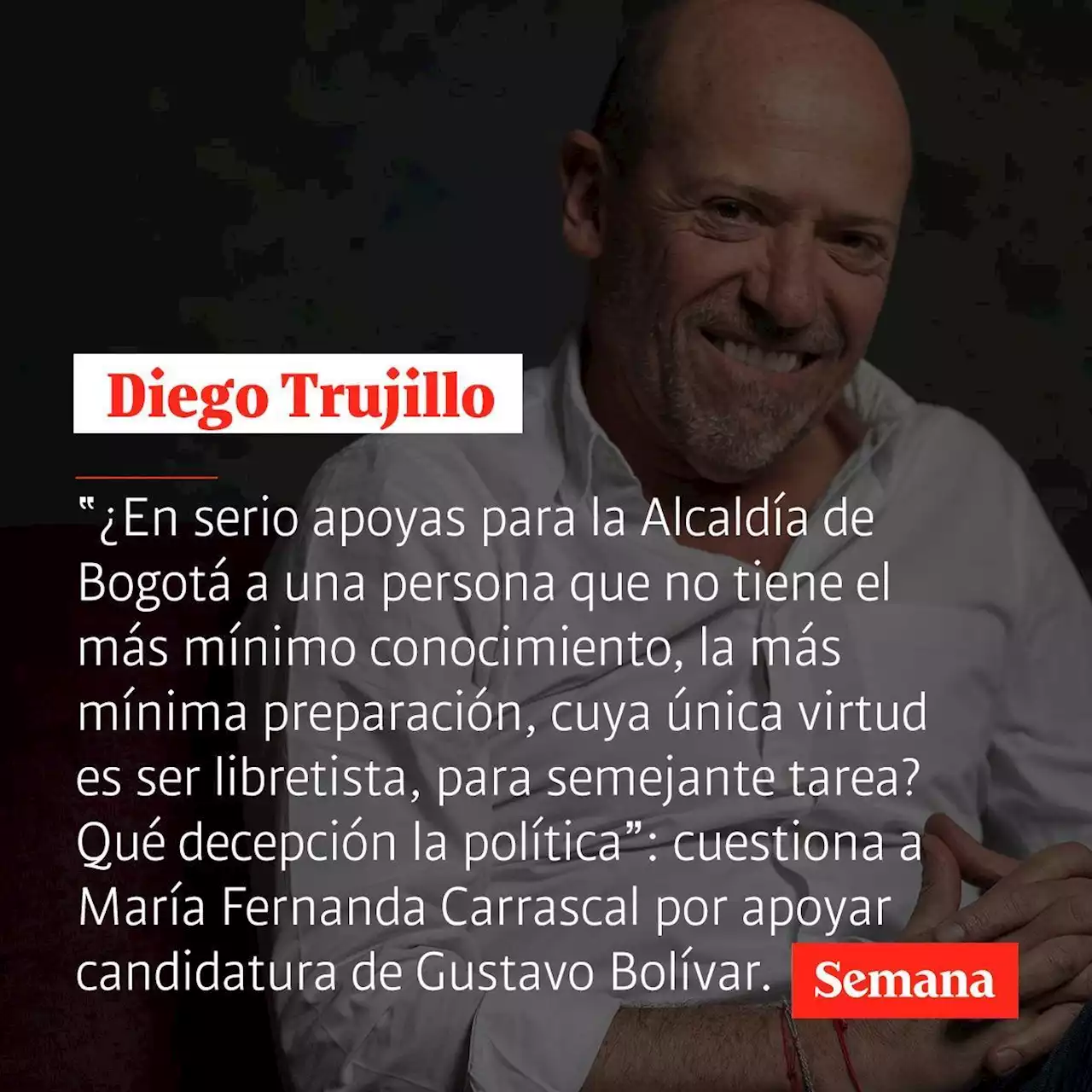 Diego Trujillo

"¿En serio apoyas para la Alcaldía de Bogotá a una persona que no tiene el más mínimo conocimiento, la más mínima preparación, cuya única virtud es ser libretista, para semejante tarea? Qué decepción la política": cuestiona a María Fernanda Carrascal por apoyar candidatura de Gustavo Bolívar.

Semana